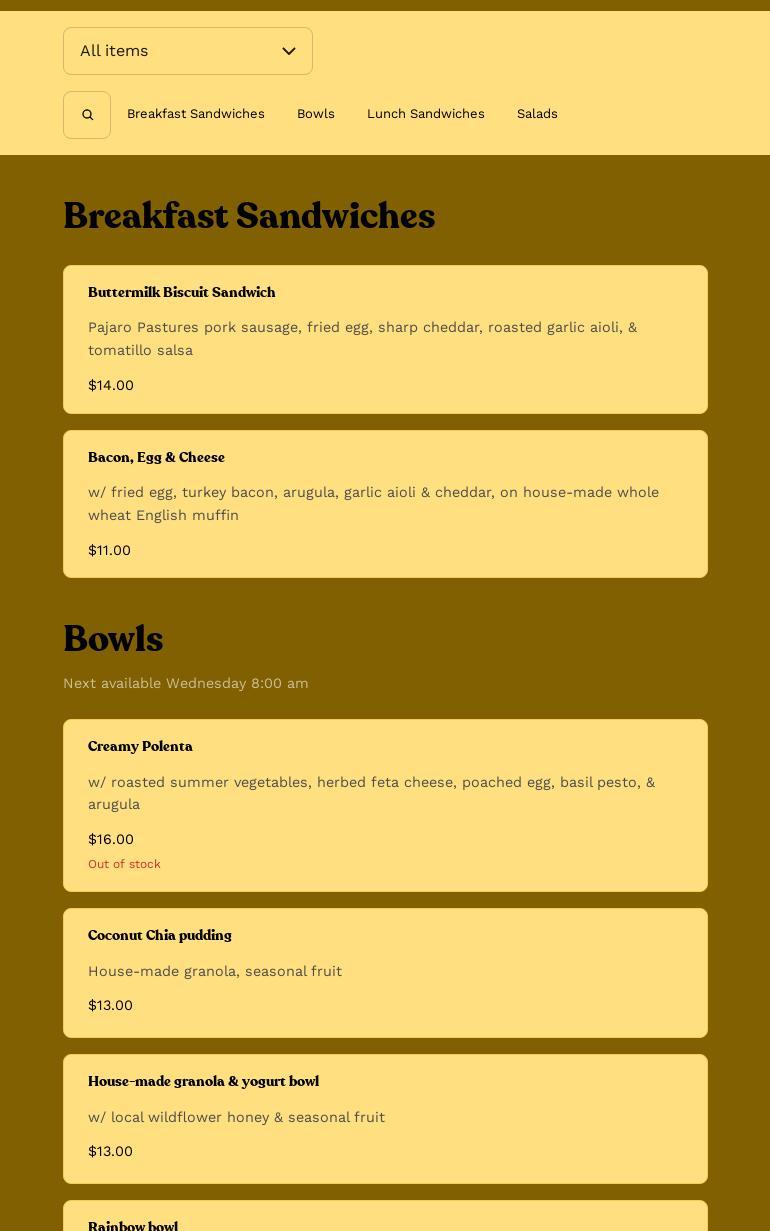 All items

Breakfast Sandwiches Bowls Lunch Sandwiches Salads

Breakfast Sandwiches

Buttermilk Biscuit Sandwich

Pajaro Pastures pork sausage, fried egg, sharp cheddar, roasted garlic aioli, & tomatillo salsa

$14.00

Bacon, Egg & Cheese

w/ fried egg, turkey bacon, arugula, garlic aioli & cheddar, on house-made whole wheat English muffin

$11.00

Bowls

Next available Wednesday 8:00 am

Creamy Polenta

w/ roasted summer vegetables, herbed feta cheese, poached egg, basil pesto, & arugula

$16.00

Out of stock

Coconut Chia pudding

House-made granola, seasonal fruit

$13.00

House-made granola & yogurt bowl

w/ local wildflower honey & seasonal fruit

$13.00

Rainbow bowl